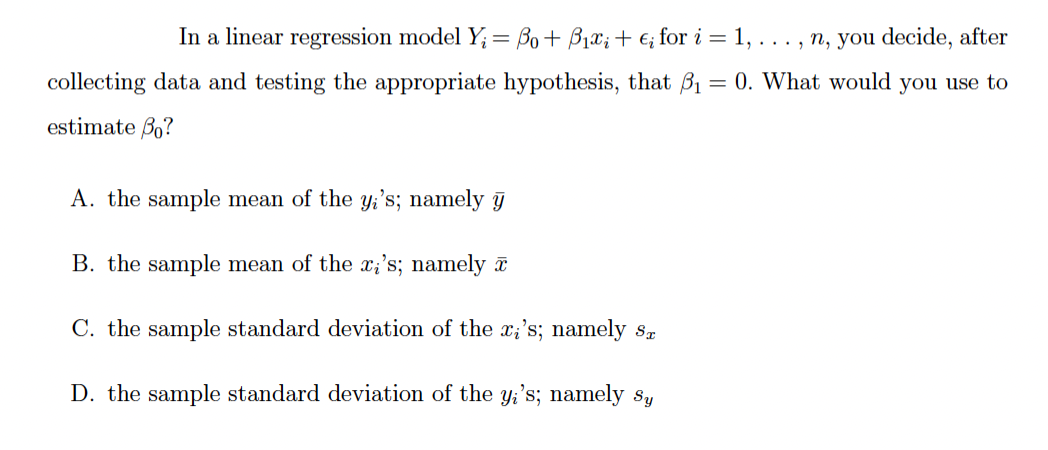 In a linear regression model $Y_i = \beta_0 + \beta_1 x_i + \epsilon_i$ for $i = 1, \ldots, n$, you decide, after collecting data and testing the appropriate hypothesis, that $\beta_1 = 0$. What would you use to estimate $\beta_0$?

A. the sample mean of the $y_i$'s; namely $\bar{y}$

B. the sample mean of the $x_i$'s; namely $\bar{x}$

C. the sample standard deviation of the $x_i$'s; namely $s_x$

D. the sample standard deviation of the $y_i$'s; namely $s_y$